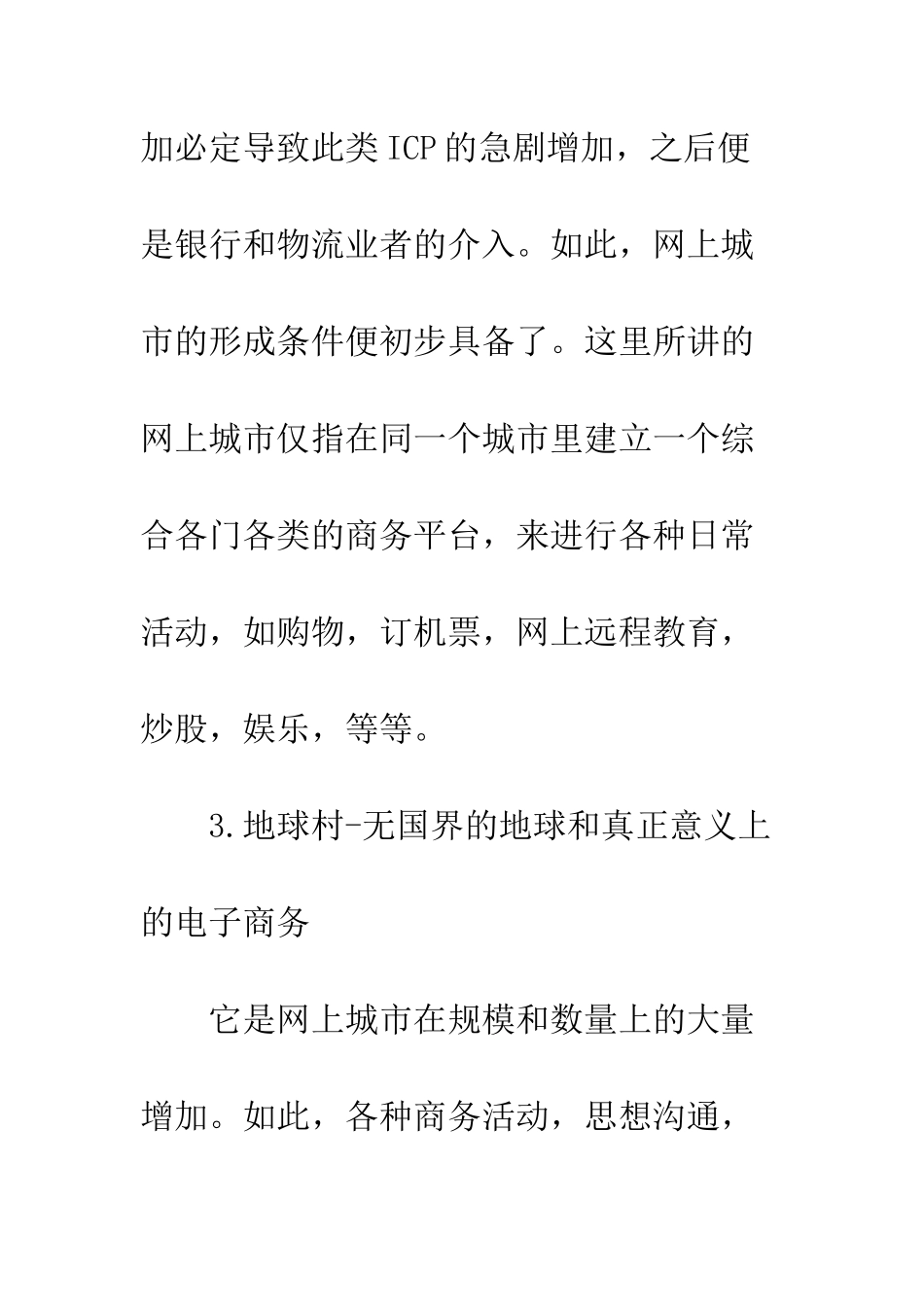 加必定导致此类ICP的急剧增加，之后便是银行和物流业者的介入。如此，网上城市的形成条件便初步具备了。这里所讲的网上城市仅指在同一个城市里建立一个综合各门各类的商务平台，来进行各种日常活动，如购物，订机票，网上远程教育，炒股，娱乐，等等。

3.地球村-无国界的地球和真正意义上的电子商务

它是网上城市在规模和数量上的大量增加。如此，各种商务活动，思想沟通，